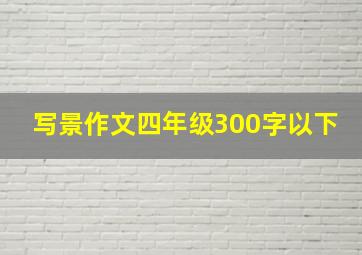 写景作文四年级300字以下